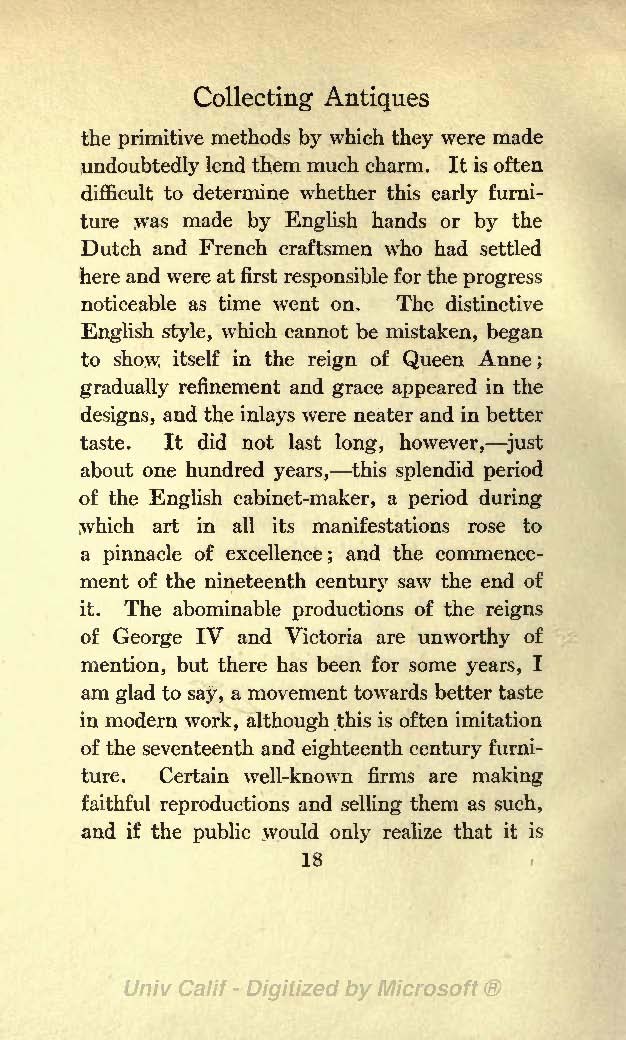 Collecting Antiques

the primitive methods by which they were made undoubtedly lend them much charm. It is often difficult to determine whether this early furniture was made by English hands or by the Dutch and French craftsmen who had settled here and were at first responsible for the progress noticeable as time went on. The distinctive English style, which cannot be mistaken, began to show itself in the reign of Queen Anne; gradually refinement and grace appeared in the designs, and the inlays were neater and in better taste. It did not last long, however,—just about one hundred years,—this splendid period of the English cabinet-maker, a period during which art in all its manifestations rose to a pinnacle of excellence; and the commencement of the nineteenth century saw the end of it. The abominable productions of the reigns of George IV and Victoria are unworthy of mention, but there has been for some years, I am glad to say, a movement towards better taste in modern work, although this is often imitation of the seventeenth and eighteenth century furniture. Certain well-known firms are making faithful reproductions and selling them as such, and if the public would only realize that it is

18

Univ Calif - Digitized by Microsoft ®